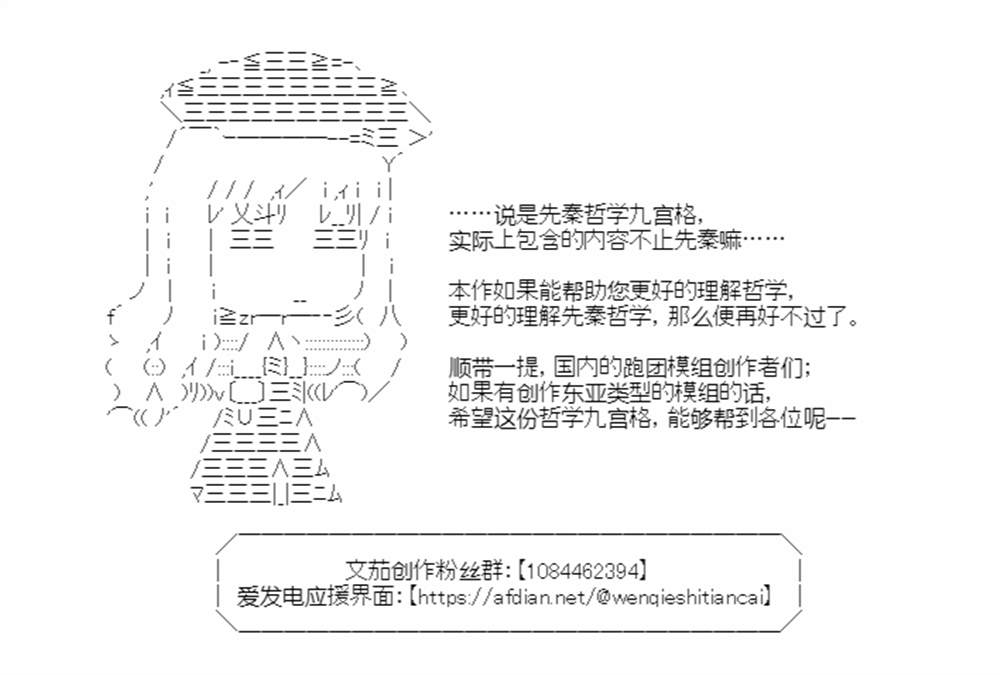 ……说是先秦哲学九宫格，
实际上包含的内容不止先秦嘛……

本作如果能帮助您更好的理解哲学，
更好的理解先秦哲学，那么便再好不过了。

顺带一提，国内的跑团模组创作者们；
如果有创作东亚类型的模组的话，
希望这份哲学九宫格，能够帮到各位呢——

文茄创作粉丝群:【1084462394】
爱发电应援界面:【https://afdian.net/@wenqieshitiancai】